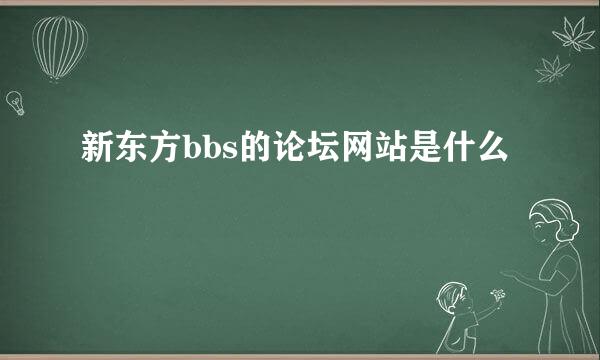 新东方bbs的论坛网站是什么